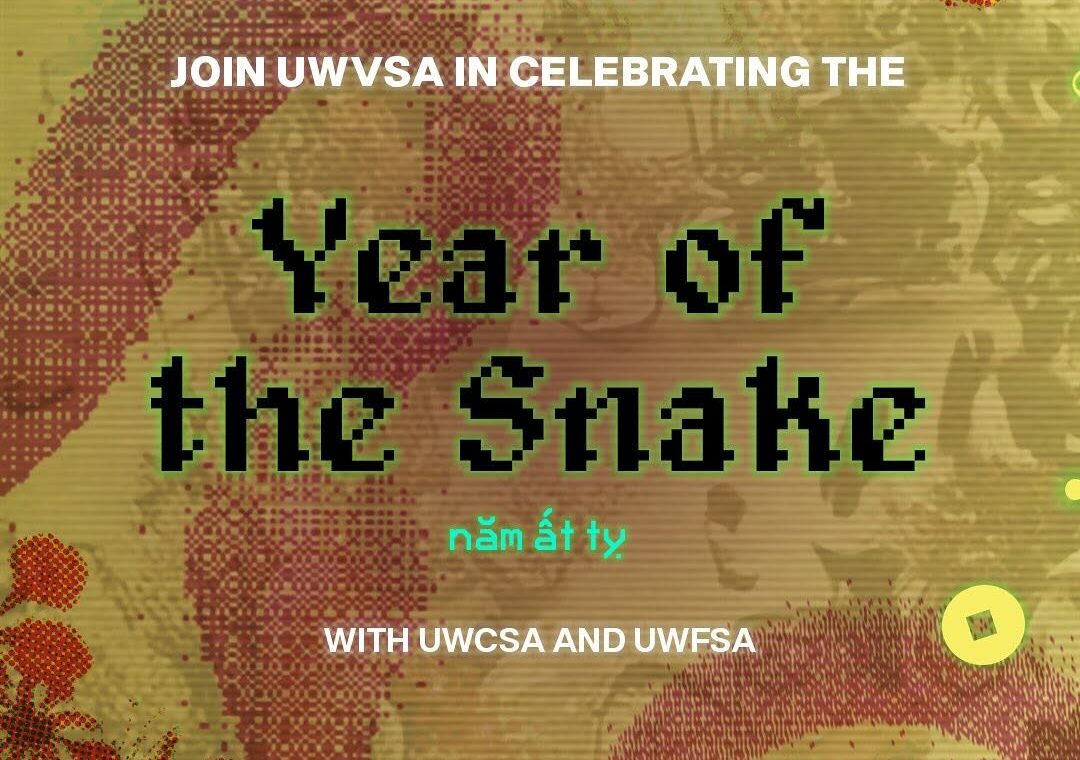 JOIN UWVSA IN CELEBRATING THE

Year of the Snake

năm ất tỵ

WITH UWCSA AND UWFSA